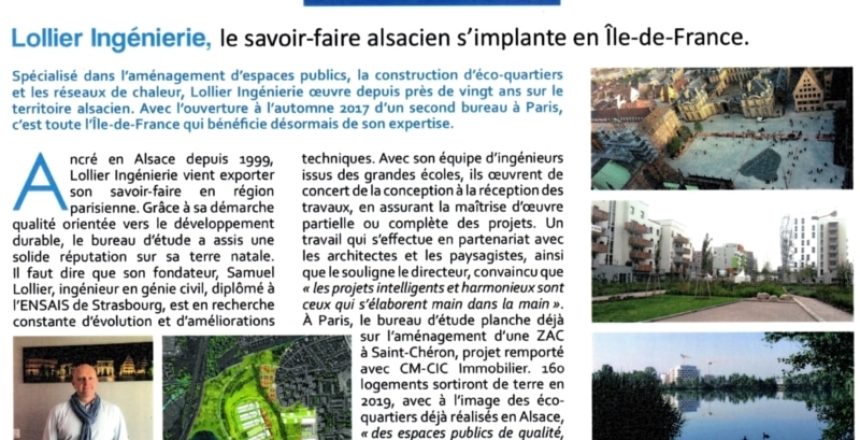 Lollier Ingénierie, le savoir-faire alsacien s'implante en Île-de-France.

Spécialisé dans l'aménagement d'espaces publics, la construction d'éco-quartiers et les réseaux de chaleur, Lollier Ingénierie œuvre depuis près de vingt ans sur le territoire alsacien. Avec l'ouverture à l'automne 2017 d'un second bureau à Paris, c'est toute l'Île-de-France qui bénéficie désormais de son expertise.

Ancré en Alsace depuis 1999, Lollier Ingénierie vient exporter son savoir-faire en région parisienne. Grâce à sa démarche qualité orientée vers le développement durable, le bureau d'étude a assis une solide réputation sur sa terre natale. Il faut dire que son fondateur, Samuel Lollier, ingénieur en génie civil, diplômé à l'ENSAIS de Strasbourg, est en recherche constante d'évolution et d'améliorations techniques. Avec son équipe d'ingénieurs issus des grandes écoles, ils œuvrent de concert de la conception à la réception des travaux, en assurant la maîtrise d'œuvre partielle ou complète des projets. Un travail qui s'effectue en partenariat avec les architectes et les paysagistes, ainsi que le souligne le directeur, convaincu que « les projets intelligents et harmonieux sont ceux qui s'élaborent main dans la main ». À Paris, le bureau d'étude planche déjà sur l'aménagement d'une ZAC à Saint-Chéron, projet remporté avec CM-CIC Immobilier. 160 logements sortiront de terre en 2019, avec à l'image des éco-quartiers déjà réalisés en Alsace, « des espaces publics de qualité,